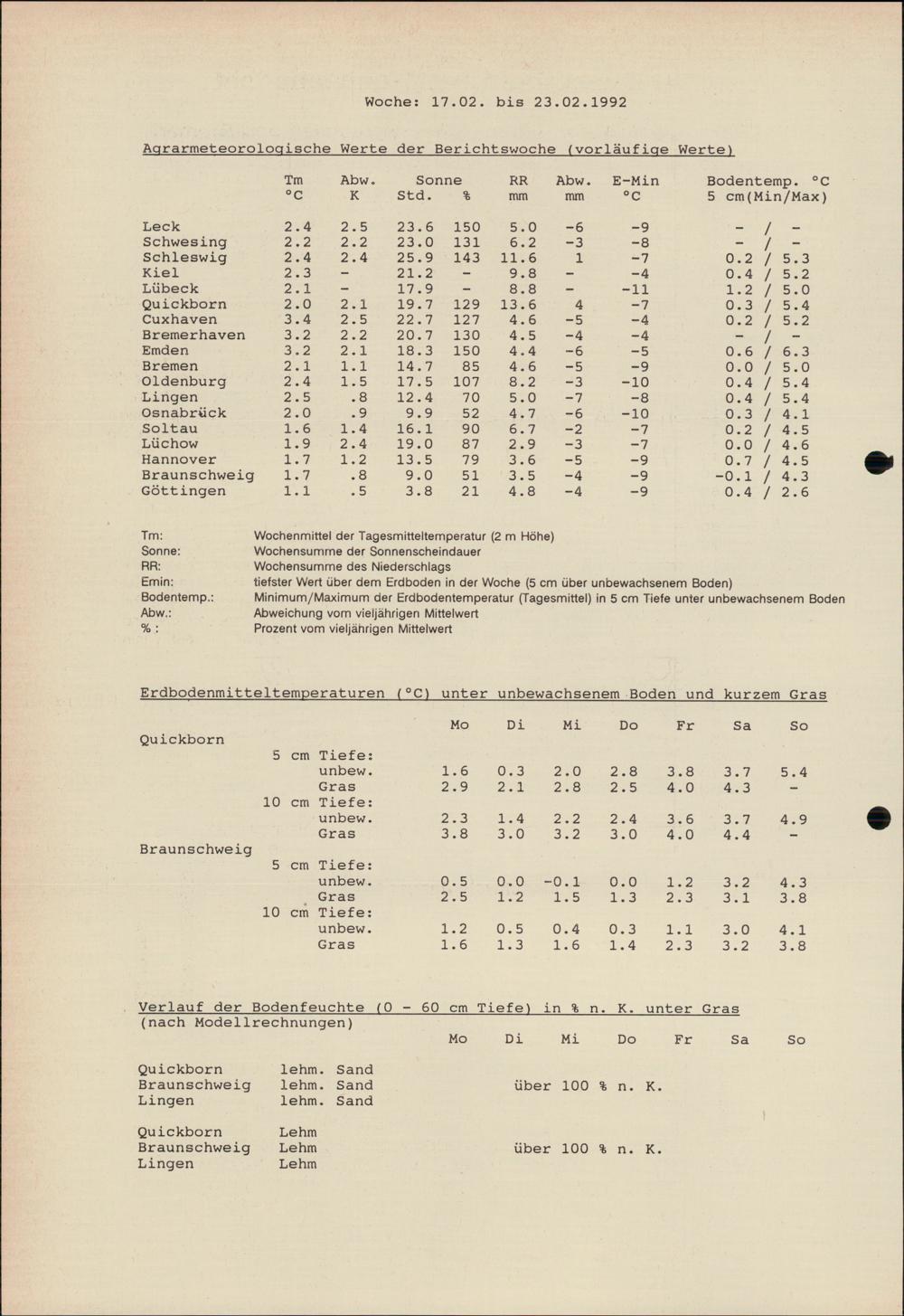 Woche: 17.02. bis 23.02.1992

Agrarmeteorologische Werte der Berichtswoche (vorläufige Werte)

| | Tm °C | Abw. K | Sonne Std. | % | RR mm | Abw. mm | E-Min °C | Bodentemp. °C 5 cm(Min/Max) |
|---|---|---|---|---|---|---|---|---|
| Leck | 2.4 | 2.5 | 23.6 | 150 | 5.0 | -6 | -9 | - / - |
| Schwesing | 2.2 | 2.2 | 23.0 | 131 | 6.2 | -3 | -8 | - / - |
| Schleswig | 2.4 | 2.4 | 25.9 | 143 | 11.6 | 1 | -7 | 0.2 / 5.3 |
| Kiel | 2.3 | - | 21.2 | - | 9.8 | - | -4 | 0.4 / 5.2 |
| Lübeck | 2.1 | - | 17.9 | - | 8.8 | - | -11 | 1.2 / 5.0 |
| Quickborn | 2.0 | 2.1 | 19.7 | 129 | 13.6 | 4 | -7 | 0.3 / 5.4 |
| Cuxhaven | 3.4 | 2.5 | 22.7 | 127 | 4.6 | -5 | -4 | 0.2 / 5.2 |
| Bremerhaven | 3.2 | 2.2 | 20.7 | 130 | 4.5 | -4 | -4 | - / - |
| Emden | 3.2 | 2.1 | 18.3 | 150 | 4.4 | -6 | -5 | 0.6 / 6.3 |
| Bremen | 2.1 | 1.1 | 14.7 | 85 | 4.6 | -5 | -9 | 0.0 / 5.0 |
| Oldenburg | 2.4 | 1.5 | 17.5 | 107 | 8.2 | -3 | -10 | 0.4 / 5.4 |
| Lingen | 2.5 | .8 | 12.4 | 70 | 5.0 | -7 | -8 | 0.4 / 5.4 |
| Osnabrück | 2.0 | .9 | 9.9 | 52 | 4.7 | -6 | -10 | 0.3 / 4.1 |
| Soltau | 1.6 | 1.4 | 16.1 | 90 | 6.7 | -2 | -7 | 0.2 / 4.5 |
| Lüchow | 1.9 | 2.4 | 19.0 | 87 | 2.9 | -3 | -7 | 0.0 / 4.6 |
| Hannover | 1.7 | 1.2 | 13.5 | 79 | 3.6 | -5 | -9 | 0.7 / 4.5 |
| Braunschweig | 1.7 | .8 | 9.0 | 51 | 3.5 | -4 | -9 | -0.1 / 4.3 |
| Göttingen | 1.1 | .5 | 3.8 | 21 | 4.8 | -4 | -9 | 0.4 / 2.6 |

Tm: Wochenmittel der Tagesmitteltemperatur (2 m Höhe)
Sonne: Wochensumme der Sonnenscheindauer
RR: Wochensumme des Niederschlags
Emin: tiefster Wert über dem Erdboden in der Woche (5 cm über unbewachsenem Boden)
Bodentemp.: Minimum/Maximum der Erdbodentemperatur (Tagesmittel) in 5 cm Tiefe unter unbewachsenem Boden
Abw.: Abweichung vom vieljährigen Mittelwert
% : Prozent vom vieljährigen Mittelwert

Erdbodenmitteltemperaturen (°C) unter unbewachsenem Boden und kurzem Gras

| | Mo | Di | Mi | Do | Fr | Sa | So |
|---|---|---|---|---|---|---|---|
| Quickborn | | | | | | | |
| 5 cm Tiefe: | | | | | | | |
| unbew. | 1.6 | 0.3 | 2.0 | 2.8 | 3.8 | 3.7 | 5.4 |
| Gras | 2.9 | 2.1 | 2.8 | 2.5 | 4.0 | 4.3 | - |
| 10 cm Tiefe: | | | | | | | |
| unbew. | 2.3 | 1.4 | 2.2 | 2.4 | 3.6 | 3.7 | 4.9 |
| Gras | 3.8 | 3.0 | 3.2 | 3.0 | 4.0 | 4.4 | - |
| Braunschweig | | | | | | | |
| 5 cm Tiefe: | | | | | | | |
| unbew. | 0.5 | 0.0 | -0.1 | 0.0 | 1.2 | 3.2 | 4.3 |
| Gras | 2.5 | 1.2 | 1.5 | 1.3 | 2.3 | 3.1 | 3.8 |
| 10 cm Tiefe: | | | | | | | |
| unbew. | 1.2 | 0.5 | 0.4 | 0.3 | 1.1 | 3.0 | 4.1 |
| Gras | 1.6 | 1.3 | 1.6 | 1.4 | 2.3 | 3.2 | 3.8 |

Verlauf der Bodenfeuchte (0 - 60 cm Tiefe) in % n. K. unter Gras
(nach Modellrechnungen)
Mo Di Mi Do Fr Sa So

Quickborn lehm. Sand
Braunschweig lehm. Sand über 100 % n. K.
Lingen lehm. Sand

Quickborn Lehm
Braunschweig Lehm über 100 % n. K.
Lingen Lehm